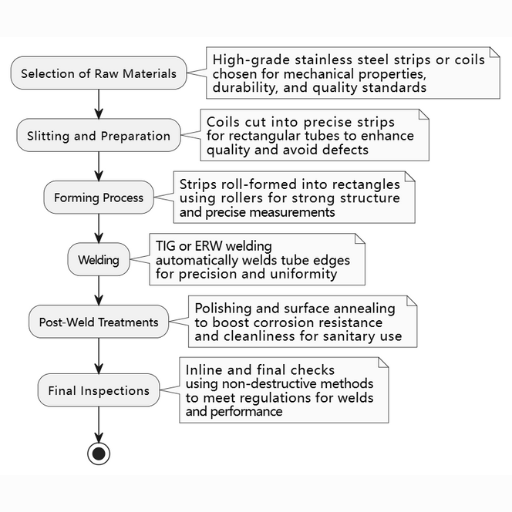 Selection of Raw Materials

High-grade stainless steel strips or coils chosen for mechanical properties, durability, and quality standards

Slitting and Preparation

Coils cut into precise strips for rectangular tubes to enhance quality and avoid defects

Forming Process

Strips roll-formed into rectangles using rollers for strong structure and precise measurements

Welding

TIG or ERW welding automatically welds tube edges for precision and uniformity

Post-Weld Treatments

Polishing and surface annealing to boost corrosion resistance and cleanliness for sanitary use

Final Inspections

Inline and final checks using non-destructive methods to meet regulations for welds and performance